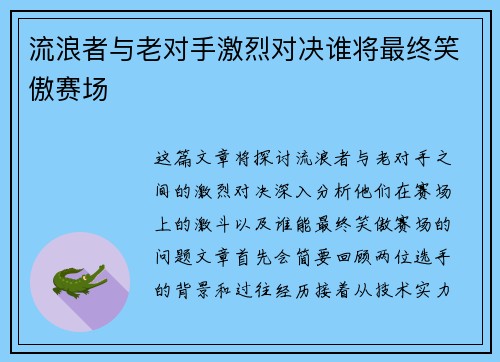 流浪者与老对手激烈对决谁将最终笑傲赛场

这篇文章将探讨流浪者与老对手之间的激烈对决深入分析他们在赛场上的激斗以及谁能最终笑傲赛场的问题文章首先会简要回顾两位选手的背景和过往经历接着从技术实力